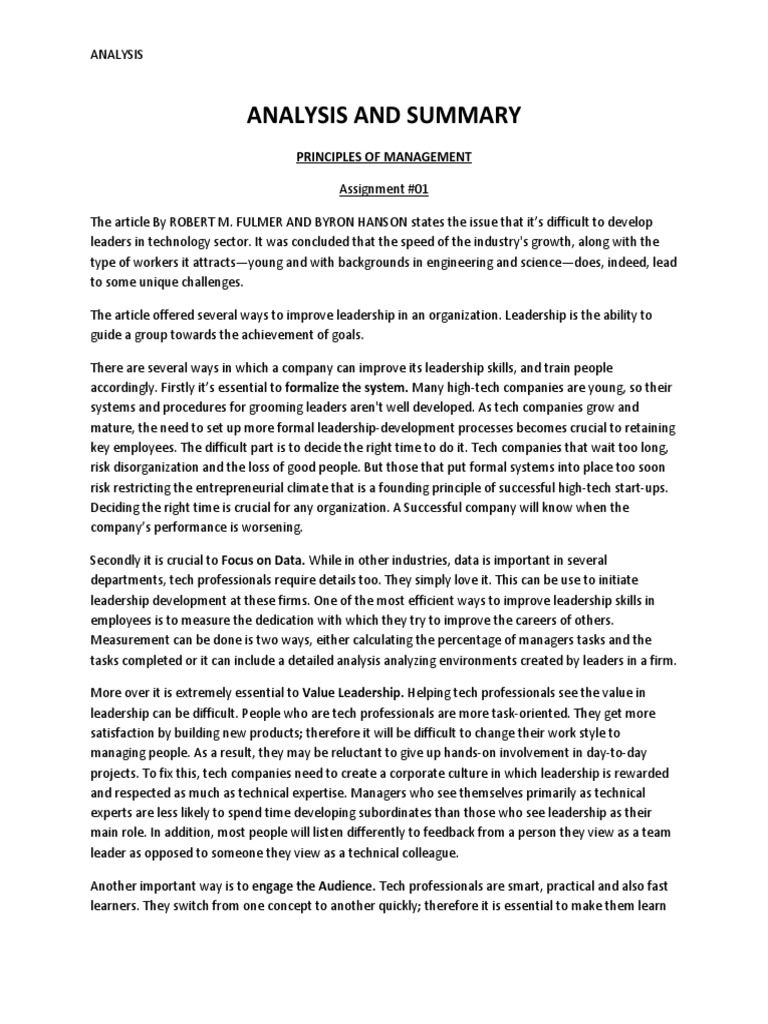 ANALYSIS

ANALYSIS AND SUMMARY

PRINCIPLES OF MANAGEMENT

Assignment #01

The article By ROBERT M. FULMER AND BYRON HANSON states the issue that it's difficult to develop leaders in technology sector. It was concluded that the speed of the industry's growth, along with the type of workers it attracts—young and with backgrounds in engineering and science—does, indeed, lead to some unique challenges.

The article offered several ways to improve leadership in an organization. Leadership is the ability to guide a group towards the achievement of goals.

There are several ways in which a company can improve its leadership skills, and train people accordingly. Firstly it's essential to formalize the system. Many high-tech companies are young, so their systems and procedures for grooming leaders aren't well developed. As tech companies grow and mature, the need to set up more formal leadership-development processes becomes crucial to retaining key employees. The difficult part is to decide the right time to do it. Tech companies that wait too long, risk disorganization and the loss of good people. But those that put formal systems into place too soon risk restricting the entrepreneurial climate that is a founding principle of successful high-tech start-ups. Deciding the right time is crucial for any organization. A Successful company will know when the company's performance is worsening.

Secondly it is crucial to Focus on Data. While in other industries, data is important in several departments, tech professionals require details too. They simply love it. This can be use to initiate leadership development at these firms. One of the most efficient ways to improve leadership skills in employees is to measure the dedication with which they try to improve the careers of others. Measurement can be done is two ways, either calculating the percentage of managers tasks and the tasks completed or it can include a detailed analysis analyzing environments created by leaders in a firm.

More over it is extremely essential to Value Leadership. Helping tech professionals see the value in leadership can be difficult. People who are tech professionals are more task-oriented. They get more satisfaction by building new products; therefore it will be difficult to change their work style to managing people. As a result, they may be reluctant to give up hands-on involvement in day-to-day projects. To fix this, tech companies need to create a corporate culture in which leadership is rewarded and respected as much as technical expertise. Managers who see themselves primarily as technical experts are less likely to spend time developing subordinates than those who see leadership as their main role. In addition, most people will listen differently to feedback from a person they view as a team leader as opposed to someone they view as a technical colleague.

Another important way is to engage the Audience. Tech professionals are smart, practical and also fast learners. They switch from one concept to another quickly; therefore it is essential to make them learn